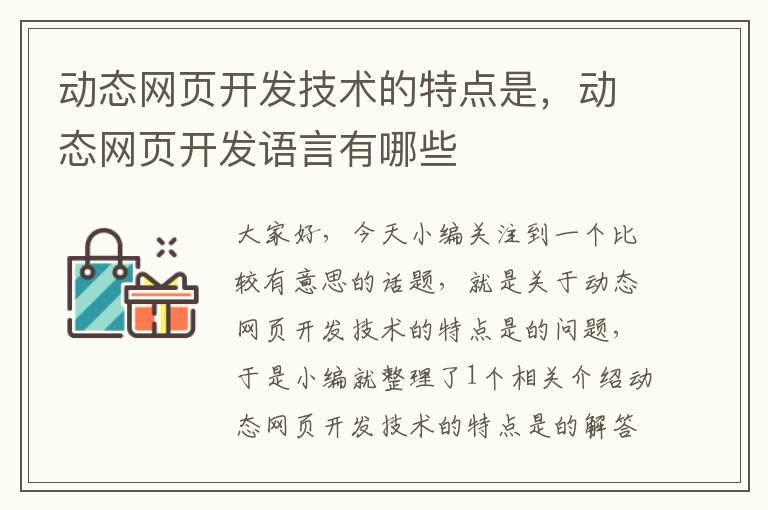 动态网页开发技术的特点是，动态网页开发语言有哪些

大家好，今天小编关注到一个比较有意思的话题，就是关于动态网页开发技术的特点是的问题，于是小编就整理了1个相关介绍动态网页开发技术的特点是的解答